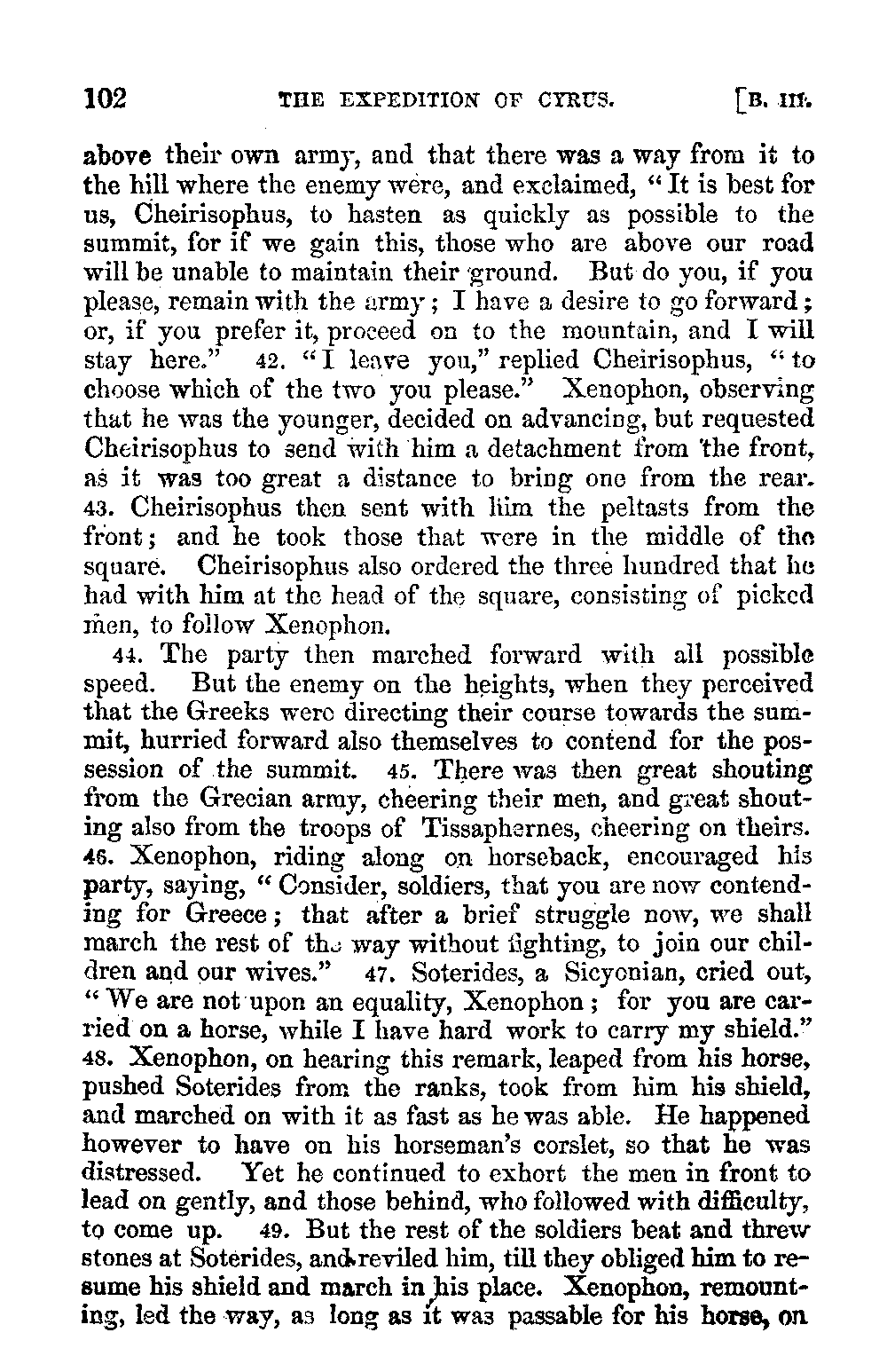 102 THE EXPEDITION OF CYRUS. [B. III.

above their own army, and that there was a way from it to the hill where the enemy were, and exclaimed, "It is best for us, Cheirisophus, to hasten as quickly as possible to the summit, for if we gain this, those who are above our road will be unable to maintain their ground. But do you, if you please, remain with the army; I have a desire to go forward; or, if you prefer it, proceed on to the mountain, and I will stay here." 42. "I leave you," replied Cheirisophus, "to choose which of the two you please." Xenophon, observing that he was the younger, decided on advancing, but requested Cheirisophus to send with him a detachment from the front, as it was too great a distance to bring one from the rear. 43. Cheirisophus then sent with him the peltasts from the front; and he took those that were in the middle of the square. Cheirisophus also ordered the three hundred that he had with him at the head of the square, consisting of picked men, to follow Xenophon.

44. The party then marched forward with all possible speed. But the enemy on the heights, when they perceived that the Greeks were directing their course towards the summit, hurried forward also themselves to contend for the possession of the summit. 45. There was then great shouting from the Grecian army, cheering their men, and great shouting also from the troops of Tissaphernes, cheering on theirs. 46. Xenophon, riding along on horseback, encouraged his party, saying, "Consider, soldiers, that you are now contending for Greece; that after a brief struggle now, we shall march the rest of the way without fighting, to join our children and our wives." 47. Soterides, a Sicyonian, cried out, "We are not upon an equality, Xenophon; for you are carried on a horse, while I have hard work to carry my shield." 48. Xenophon, on hearing this remark, leaped from his horse, pushed Soterides from the ranks, took from him his shield, and marched on with it as fast as he was able. He happened however to have on his horseman's corslet, so that he was distressed. Yet he continued to exhort the men in front to lead on gently, and those behind, who followed with difficulty, to come up. 49. But the rest of the soldiers beat and threw stones at Soterides, and reviled him, till they obliged him to resume his shield and march in his place. Xenophon, remounting, led the way, as long as it was passable for his horse, on